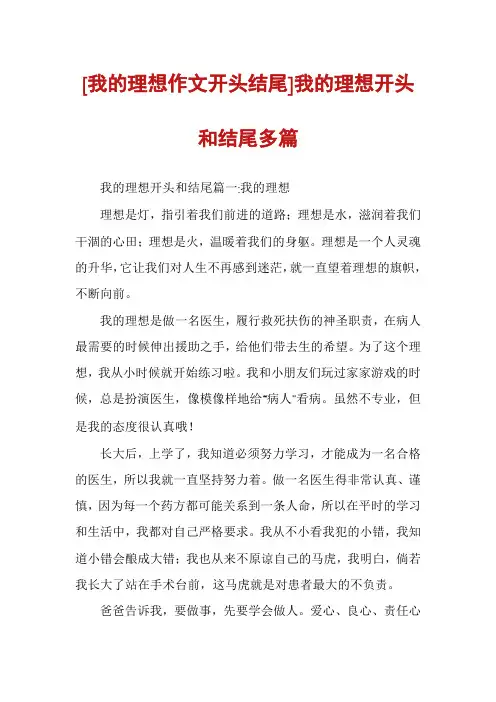 [我的理想作文开头结尾]我的理想开头和结尾多篇

我的理想开头和结尾篇一:我的理想

理想是灯，指引着我们前进的道路；理想是水，滋润着我们干涸的心田；理想是火，温暖着我们的身躯。理想是一个人灵魂的升华，它让我们对人生不再感到迷茫，就一直望着理想的旗帜，不断向前。

我的理想是做一名医生，履行救死扶伤的神圣职责，在病人最需要的时候伸出援助之手，给他们带去生的希望。为了这个理想，我从小时候就开始练习啦。我和小朋友们玩过家家游戏的时候，总是扮演医生，像模像样地给“病人”看病。虽然不专业，但是我的态度很认真哦！

长大后，上学了，我知道必须努力学习，才能成为一名合格的医生，所以我就一直坚持努力着。做一名医生得非常认真、谨慎，因为每一个药方都可能关系到一条人命，所以在平时的学习和生活中，我都对自己严格要求。我从不小看我犯的小错，我知道小错会酿成大错；我也从来不原谅自己的马虎，我明白，倘若我长大了站在手术台前，这马虎就是对患者最大的不负责。

爸爸告诉我，要做事，先要学会做人。爱心、良心、责任心